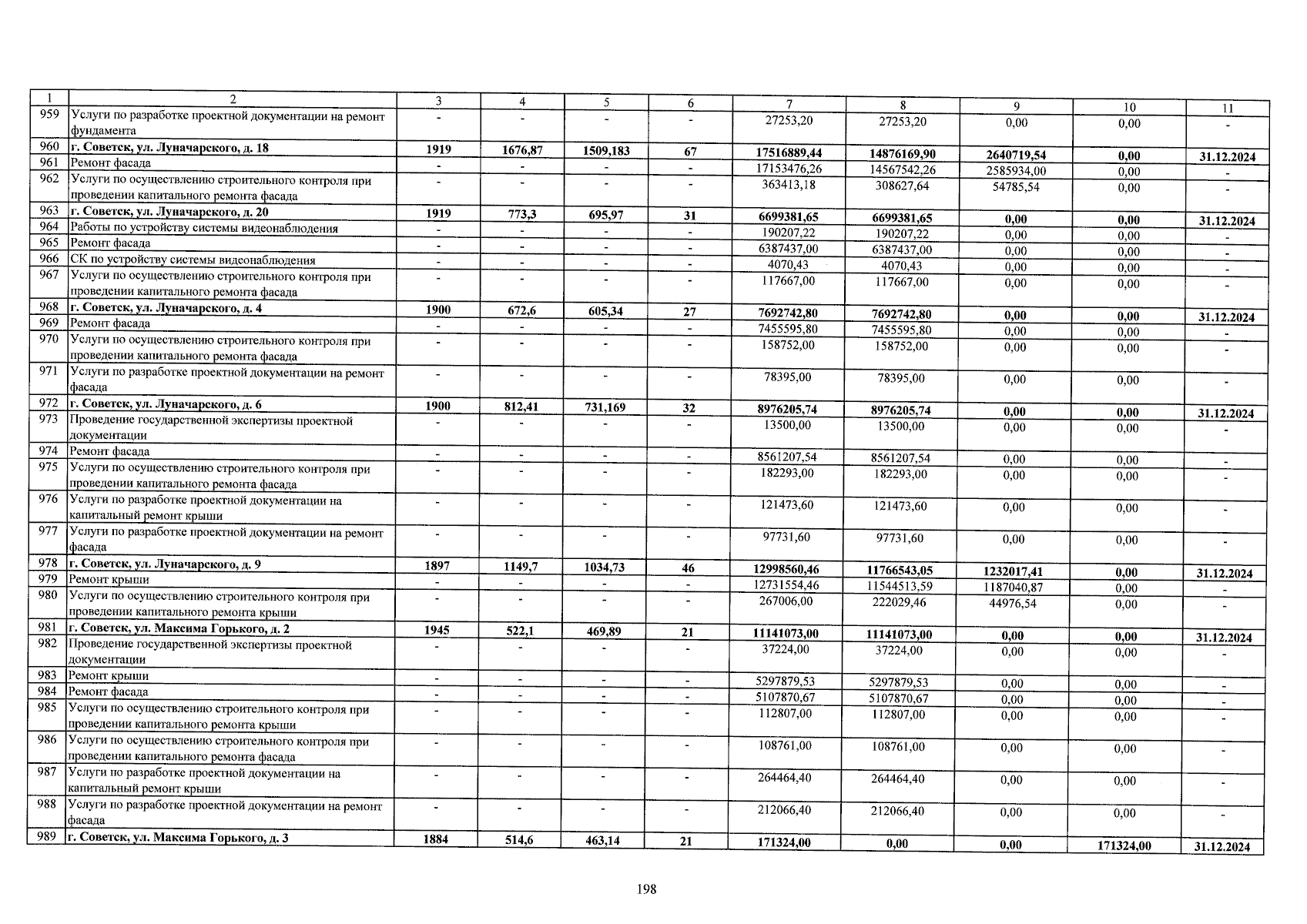 | 1 | 2 | 3 | 4 | 5 | 6 | 7 | 8 | 9 | 10 | 11 |
|---|---|---|---|---|---|---|---|---|---|---|
| 959 | Услуги по разработке проектной документации на ремонт фундамента | - | - | - | - | 27253,20 | 27253,20 | 0,00 | 0,00 | - |
| 960 | г. Советск, ул. Луначарского, д. 18 | 1919 | 1676,87 | 1509,183 | 67 | 17516889,44 | 14876169,90 | 2640719,54 | 0,00 | 31.12.2024 |
| 961 | Ремонт фасада | - | - | - | - | 17153476,26 | 14567542,26 | 2585934,00 | 0,00 | - |
| 962 | Услуги по осуществлению строительного контроля при проведении капитального ремонта фасада | - | - | - | - | 363413,18 | 308627,64 | 54785,54 | 0,00 | - |
| 963 | г. Советск, ул. Луначарского, д. 20 | 1919 | 773,3 | 695,97 | 31 | 6699381,65 | 6699381,65 | 0,00 | 0,00 | 31.12.2024 |
| 964 | Работы по устройству системы видеонаблюдения | - | - | - | - | 190207,22 | 190207,22 | 0,00 | 0,00 | - |
| 965 | Ремонт фасада | - | - | - | - | 6387437,00 | 6387437,00 | 0,00 | 0,00 | - |
| 966 | СК по устройству системы видеонаблюдения | - | - | - | - | 4070,43 | 4070,43 | 0,00 | 0,00 | - |
| 967 | Услуги по осуществлению строительного контроля при проведении капитального ремонта фасада | - | - | - | - | 117667,00 | 117667,00 | 0,00 | 0,00 | - |
| 968 | г. Советск, ул. Луначарского, д. 4 | 1900 | 672,6 | 605,34 | 27 | 7692742,80 | 7692742,80 | 0,00 | 0,00 | 31.12.2024 |
| 969 | Ремонт фасада | - | - | - | - | 7455595,80 | 7455595,80 | 0,00 | 0,00 | - |
| 970 | Услуги по осуществлению строительного контроля при проведении капитального ремонта фасада | - | - | - | - | 158752,00 | 158752,00 | 0,00 | 0,00 | - |
| 971 | Услуги по разработке проектной документации на ремонт фасада | - | - | - | - | 78395,00 | 78395,00 | 0,00 | 0,00 | - |
| 972 | г. Советск, ул. Луначарского, д. 6 | 1900 | 812,41 | 731,169 | 32 | 8976205,74 | 8976205,74 | 0,00 | 0,00 | 31.12.2024 |
| 973 | Проведение государственной экспертизы проектной документации | - | - | - | - | 13500,00 | 13500,00 | 0,00 | 0,00 | - |
| 974 | Ремонт фасада | - | - | - | - | 8561207,54 | 8561207,54 | 0,00 | 0,00 | - |
| 975 | Услуги по осуществлению строительного контроля при проведении капитального ремонта фасада | - | - | - | - | 182293,00 | 182293,00 | 0,00 | 0,00 | - |
| 976 | Услуги по разработке проектной документации на капитальный ремонт крыши | - | - | - | - | 121473,60 | 121473,60 | 0,00 | 0,00 | - |
| 977 | Услуги по разработке проектной документации на ремонт фасада | - | - | - | - | 97731,60 | 97731,60 | 0,00 | 0,00 | - |
| 978 | г. Советск, ул. Луначарского, д. 9 | 1897 | 1149,7 | 1034,73 | 46 | 12998560,46 | 11766543,05 | 1232017,41 | 0,00 | 31.12.2024 |
| 979 | Ремонт крыши | - | - | - | - | 12731554,46 | 11544513,59 | 1187040,87 | 0,00 | - |
| 980 | Услуги по осуществлению строительного контроля при проведении капитального ремонта крыши | - | - | - | - | 267006,00 | 222029,46 | 44976,54 | 0,00 | - |
| 981 | г. Советск, ул. Максима Горького, д. 2 | 1945 | 522,1 | 469,89 | 21 | 11141073,00 | 11141073,00 | 0,00 | 0,00 | 31.12.2024 |
| 982 | Проведение государственной экспертизы проектной документации | - | - | - | - | 37224,00 | 37224,00 | 0,00 | 0,00 | - |
| 983 | Ремонт крыши | - | - | - | - | 5297879,53 | 5297879,53 | 0,00 | 0,00 | - |
| 984 | Ремонт фасада | - | - | - | - | 5107870,67 | 5107870,67 | 0,00 | 0,00 | - |
| 985 | Услуги по осуществлению строительного контроля при проведении капитального ремонта крыши | - | - | - | - | 112807,00 | 112807,00 | 0,00 | 0,00 | - |
| 986 | Услуги по осуществлению строительного контроля при проведении капитального ремонта фасада | - | - | - | - | 108761,00 | 108761,00 | 0,00 | 0,00 | - |
| 987 | Услуги по разработке проектной документации на капитальный ремонт крыши | - | - | - | - | 264464,40 | 264464,40 | 0,00 | 0,00 | - |
| 988 | Услуги по разработке проектной документации на ремонт фасада | - | - | - | - | 212066,40 | 212066,40 | 0,00 | 0,00 | - |
| 989 | г. Советск, ул. Максима Горького, д. 3 | 1884 | 514,6 | 463,14 | 21 | 171324,00 | 0,00 | 0,00 | 171324,00 | 31.12.2024 |

198